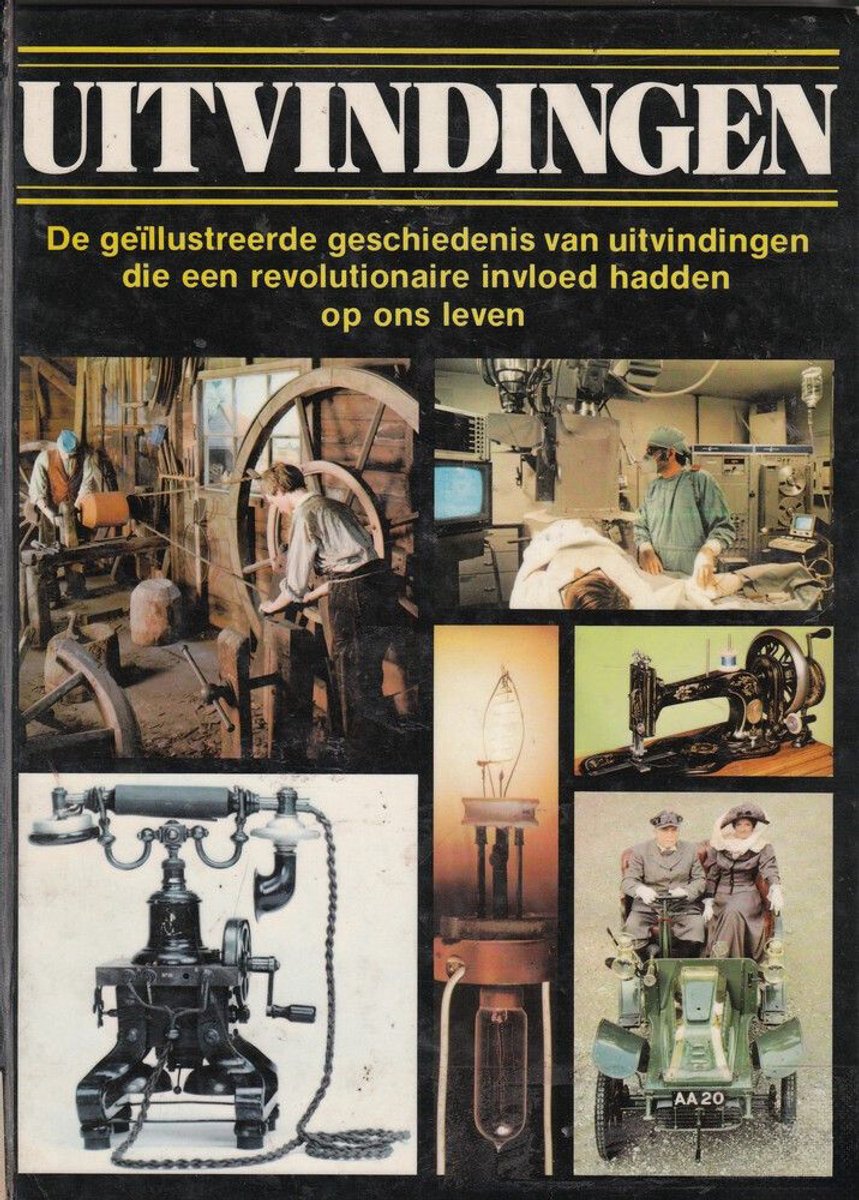 UITVINDINGEN

De geïllustreerde geschiedenis van uitvindingen die een revolutionaire invloed hadden op ons leven

AA 20